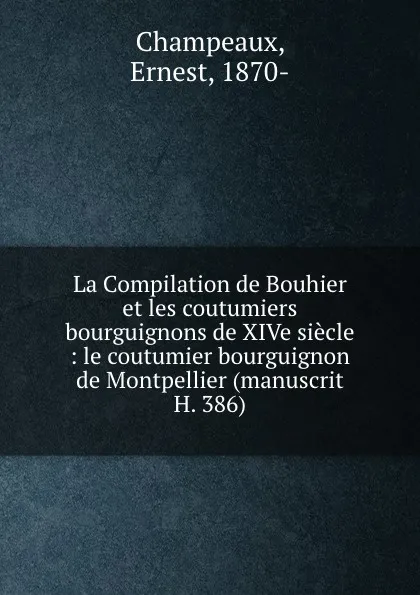 Champeaux,
Ernest, 1870-

La Compilation de Bouhier et les coutumiers bourguignons de XIVe siècle : le coutumier bourguignon de Montpellier (manuscrit H. 386)